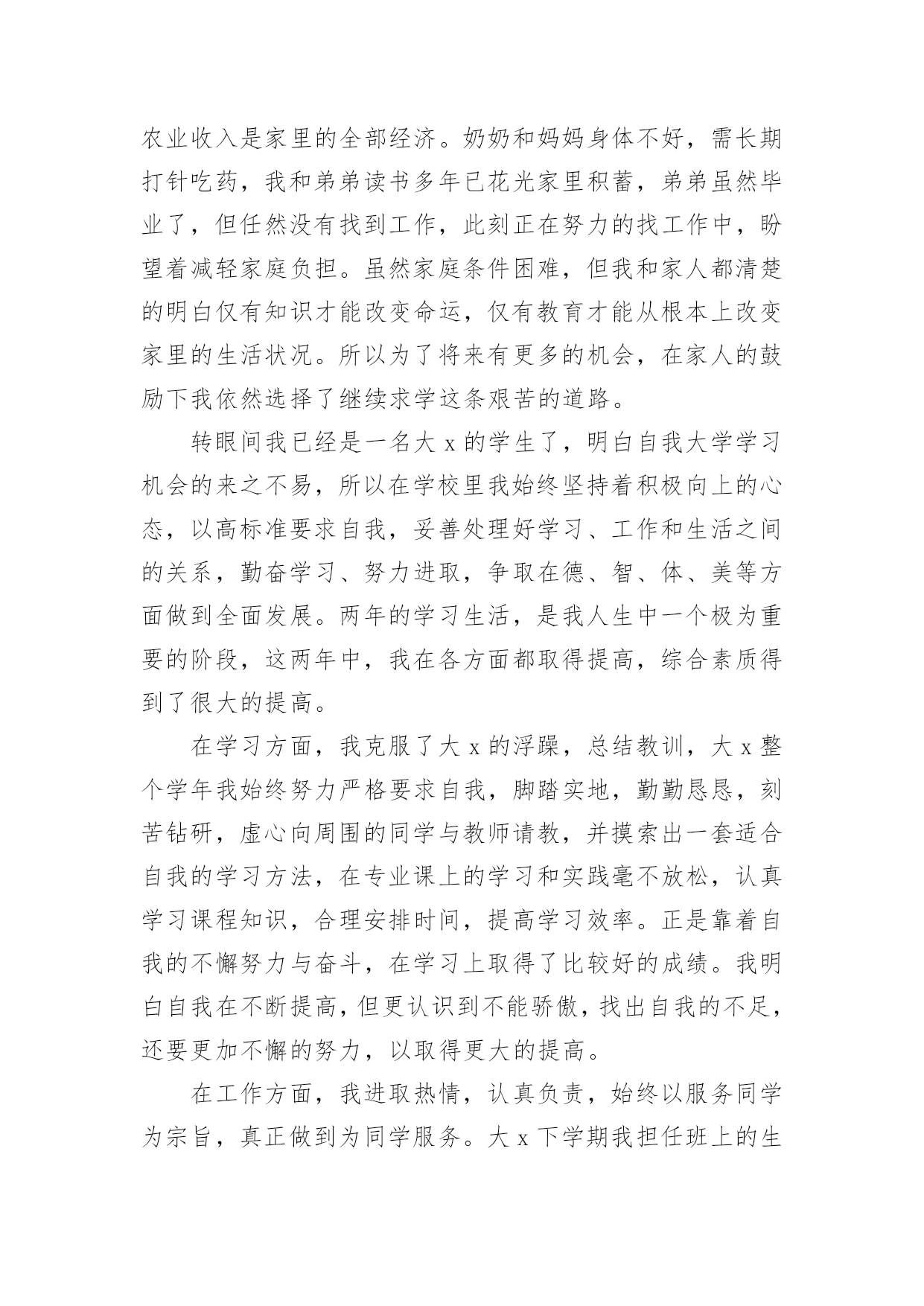 农业收入是家里的全部经济。奶奶和妈妈身体不好，需长期打针吃药，我和弟弟读书多年已花光家里积蓄，弟弟虽然毕业了，但任然没有找到工作，此刻正在努力的找工作中，盼望着减轻家庭负担。虽然家庭条件困难，但我和家人都清楚的明白仅有知识才能改变命运，仅有教育才能从根本上改变家里的生活状况。所以为了将来有更多的机会，在家人的鼓励下我依然选择了继续求学这条艰苦的道路。

转眼间我已经是一名大 x 的学生了，明白自我大学学习机会的来之不易，所以在学校里我始终坚持着积极向上的心态，以高标准要求自我，妥善处理好学习、工作和生活之间的关系，勤奋学习、努力进取，争取在德、智、体、美等方面做到全面发展。两年的学习生活，是我人生中一个极为重要的阶段，这两年中，我在各方面都取得提高，综合素质得到了很大的提高。

在学习方面，我克服了大 x 的浮躁，总结教训，大 x 整个学年我始终努力严格要求自我，脚踏实地，勤勤恳恳，刻苦钻研，虚心向周围的同学与教师请教，并摸索出一套适合自我的学习方法，在专业课上的学习和实践毫不放松，认真学习课程知识，合理安排时间，提高学习效率。正是靠着自我的不懈努力与奋斗，在学习上取得了比较好的成绩。我明白自我在不断提高，但更认识到不能骄傲，找出自我的不足，还要更加不懈的努力，以取得更大的提高。

在工作方面，我进取热情，认真负责，始终以服务同学为宗旨，真正做到为同学服务。大 x 下学期我担任班上的生